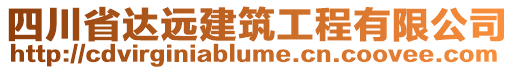 四川省达远建筑工程有限公司
http://cdvirginiablume.cn.coovee.com